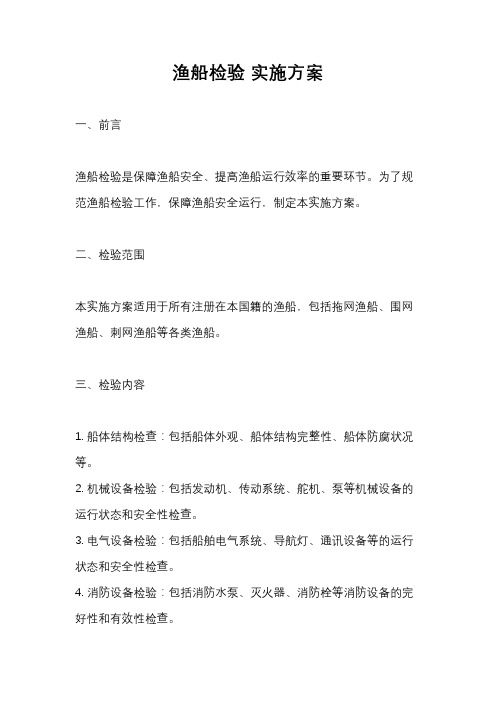 渔船检验 实施方案

一、前言

渔船检验是保障渔船安全、提高渔船运行效率的重要环节。为了规范渔船检验工作，保障渔船安全运行，制定本实施方案。

二、检验范围

本实施方案适用于所有注册在本国籍的渔船，包括拖网渔船、围网渔船、刺网渔船等各类渔船。

三、检验内容

1. 船体结构检查：包括船体外观、船体结构完整性、船体防腐状况等。
2. 机械设备检验：包括发动机、传动系统、舵机、泵等机械设备的运行状态和安全性检查。
3. 电气设备检验：包括船舶电气系统、导航灯、通讯设备等的运行状态和安全性检查。
4. 消防设备检验：包括消防水泵、灭火器、消防栓等消防设备的完好性和有效性检查。